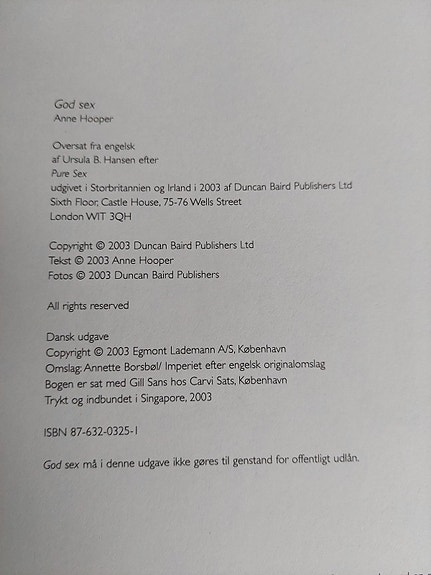 God sex
Anne Hooper

Oversat fra engelsk
af Ursula B. Hansen efter
Pure Sex
udgivet i Storbritannien og Irland i 2003 af Duncan Baird Publishers Ltd
Sixth Floor, Castle House, 75-76 Wells Street
London WIT 3QH

Copyright © 2003 Duncan Baird Publishers Ltd
Tekst © 2003 Anne Hooper
Fotos © 2003 Duncan Baird Publishers

All rights reserved

Dansk udgave
Copyright © 2003 Egmont Lademann A/S, København
Omslag: Annette Borsbøl/ Imperiet efter engelsk originalomslag
Bogen er sat med Gill Sans hos Carvi Sats, København
Trykt og indbundet i Singapore, 2003

ISBN 87-632-0325-1

God sex må i denne udgave ikke gøres til genstand for offentligt udlån.